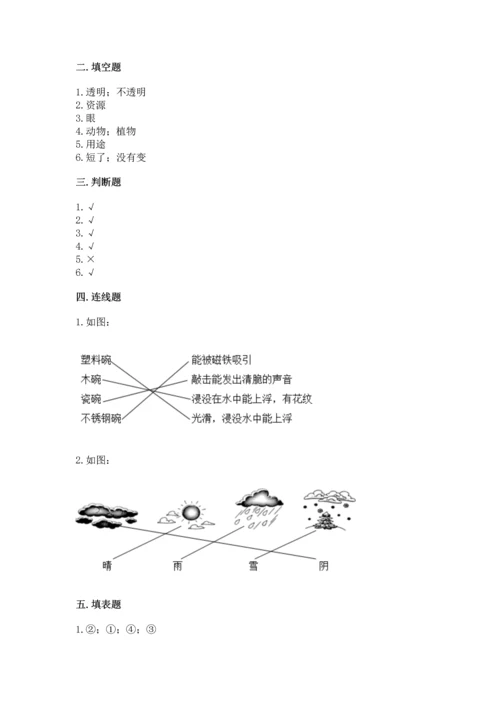 二. 填空题

1. 透明；不透明
2. 资源
3. 眼
4. 动物；植物
5. 用途
6. 短了；没有变

三. 判断题

1. √
2. √
3. √
4. √
5. ×
6. √

四. 连线题

1. 如图：

塑料碗
木碗
瓷碗
不锈钢碗

能被磁铁吸引
敲击能发出清脆的声音
浸没在水中能上浮，有花纹
光滑，浸没水中能上浮

2. 如图：

晴
雨
雪
阴

五. 填表题

1. ②；①；④；③